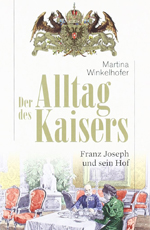 Martina Winkelhofer

Der Alltag des Kaisers

Franz Joseph und sein Hof